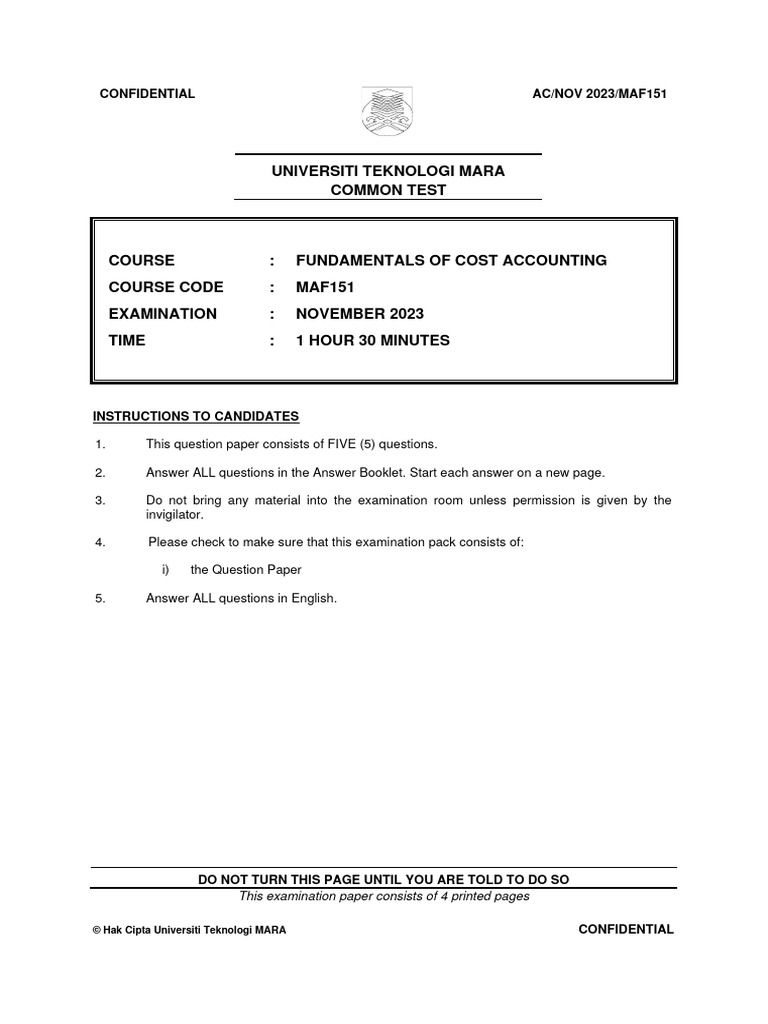 CONFIDENTIAL

AC/NOV 2023/MAF151

UNIVERSITI TEKNOLOGI MARA
COMMON TEST

COURSE : FUNDAMENTALS OF COST ACCOUNTING
COURSE CODE : MAF151
EXAMINATION : NOVEMBER 2023
TIME : 1 HOUR 30 MINUTES

INSTRUCTIONS TO CANDIDATES

1. This question paper consists of FIVE (5) questions.

2. Answer ALL questions in the Answer Booklet. Start each answer on a new page.

3. Do not bring any material into the examination room unless permission is given by the invigilator.

4. Please check to make sure that this examination pack consists of:

i) the Question Paper

5. Answer ALL questions in English.

DO NOT TURN THIS PAGE UNTIL YOU ARE TOLD TO DO SO
This examination paper consists of 4 printed pages

© Hak Cipta Universiti Teknologi MARA

CONFIDENTIAL